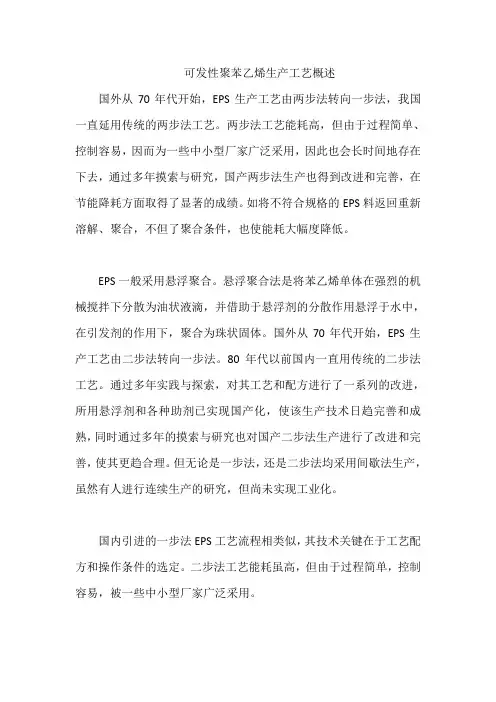 可发性聚苯乙烯生产工艺概述

国外从 70 年代开始，EPS 生产工艺由两步法转向一步法，我国一直延用传统的两步法工艺。两步法工艺能耗高，但由于过程简单、控制容易，因而为一些中小型厂家广泛采用，因此也会长时间地存在下去，通过多年摸索与研究，国产两步法生产也得到改进和完善，在节能降耗方面取得了显著的成绩。如将不符合规格的 EPS 料返回重新溶解、聚合，不但了聚合条件，也使能耗大幅度降低。

EPS 一般采用悬浮聚合。悬浮聚合法是将苯乙烯单体在强烈的机械搅拌下分散为油状液滴，并借助于悬浮剂的分散作用悬浮于水中，在引发剂的作用下，聚合为珠状固体。国外从 70 年代开始，EPS 生产工艺由二步法转向一步法。80 年代以前国内一直用传统的二步法工艺。通过多年实践与探索，对其工艺和配方进行了一系列的改进，所用悬浮剂和各种助剂已实现国产化，使该生产技术日趋完善和成熟，同时通过多年的摸索与研究也对国产二步法生产进行了改进和完善，使其更趋合理。但无论是一步法，还是二步法均采用间歇法生产，虽然有人进行连续生产的研究，但尚未实现工业化。

国内引进的一步法 EPS 工艺流程相类似，其技术关键在于工艺配方和操作条件的选定。二步法工艺能耗虽高，但由于过程简单，控制容易，被一些中小型厂家广泛采用。